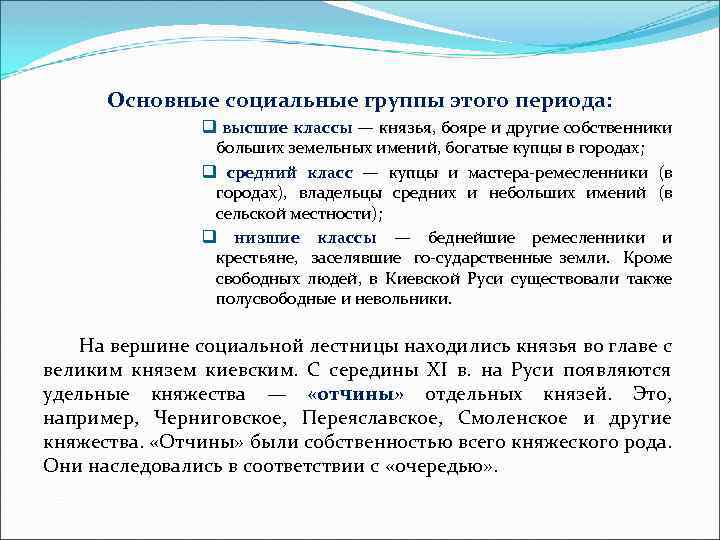 Основные социальные группы этого периода:

❑ высшие классы — князья, бояре и другие собственники больших земельных имений, богатые купцы в городах;

❑ средний класс — купцы и мастера-ремесленники (в городах), владельцы средних и небольших имений (в сельской местности);

❑ низшие классы — беднейшие ремесленники и крестьяне, заселявшие го-сударственные земли. Кроме свободных людей, в Киевской Руси существовали также полусвободные и невольники.

На вершине социальной лестницы находились князья во главе с великим князем киевским. С середины XI в. на Руси появляются удельные княжества — «отчины» отдельных князей. Это, например, Черниговское, Переяславское, Смоленское и другие княжества. «Отчины» были собственностью всего княжеского рода. Они наследовались в соответствии с «очередью».